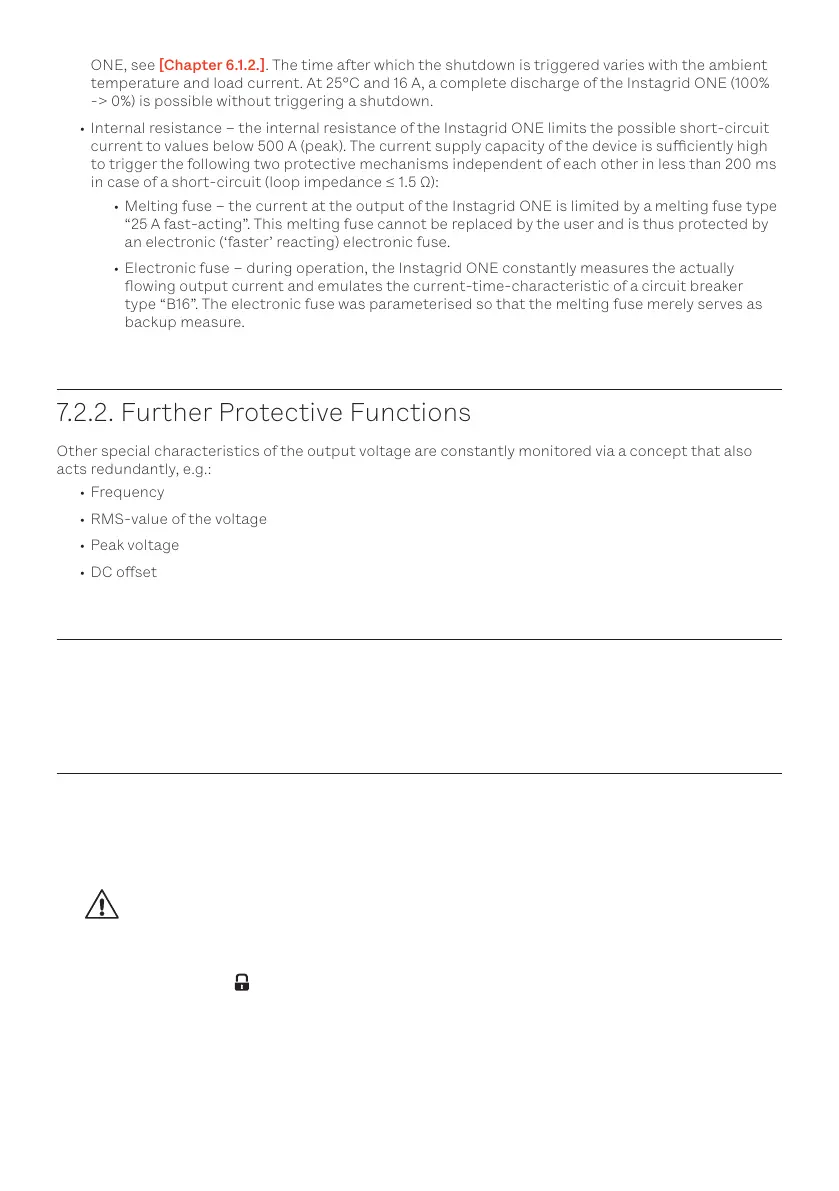 ONE, see [Chapter 6.1.2.]. The time after which the shutdown is triggered varies with the ambient temperature and load current. At 25°C and 16 A, a complete discharge of the Instagrid ONE (100% -> 0%) is possible without triggering a shutdown.

• Internal resistance – the internal resistance of the Instagrid ONE limits the possible short-circuit current to values below 500 A (peak). The current supply capacity of the device is sufficiently high to trigger the following two protective mechanisms independent of each other in less than 200 ms in case of a short-circuit (loop impedance ≤ 1.5 Ω):

• Melting fuse – the current at the output of the Instagrid ONE is limited by a melting fuse type “25 A fast-acting”. This melting fuse cannot be replaced by the user and is thus protected by an electronic (‘faster’ reacting) electronic fuse.

• Electronic fuse – during operation, the Instagrid ONE constantly measures the actually flowing output current and emulates the current-time-characteristic of a circuit breaker type “B16”. The electronic fuse was parameterised so that the melting fuse merely serves as backup measure.

7.2.2. Further Protective Functions

Other special characteristics of the output voltage are constantly monitored via a concept that also acts redundantly, e.g.:

• Frequency

• RMS-value of the voltage

• Peak voltage

• DC offset